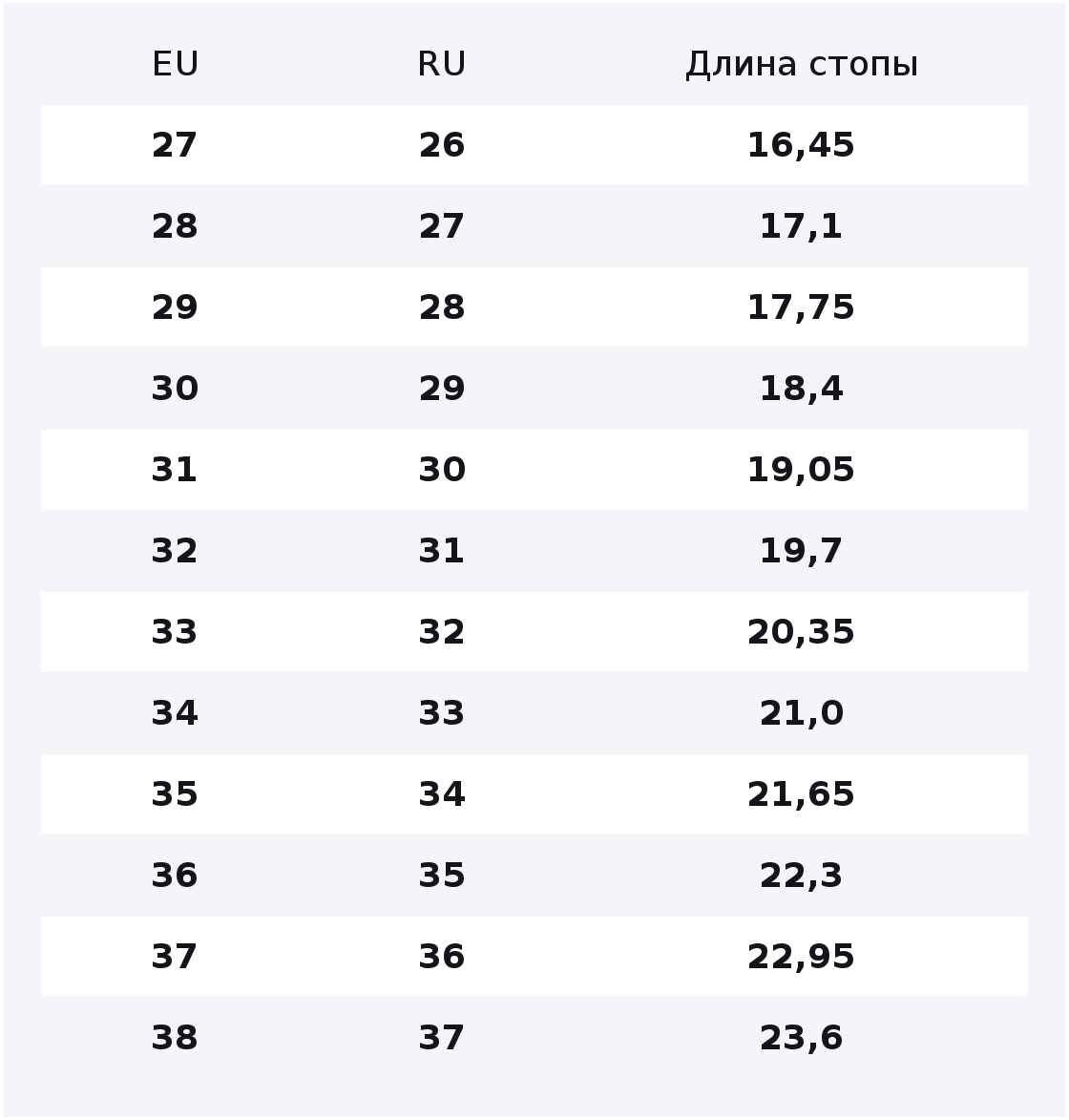 | EU | RU | Длина стопы |
|---|---|---|
| 27 | 26 | 16,45 |
| 28 | 27 | 17,1 |
| 29 | 28 | 17,75 |
| 30 | 29 | 18,4 |
| 31 | 30 | 19,05 |
| 32 | 31 | 19,7 |
| 33 | 32 | 20,35 |
| 34 | 33 | 21,0 |
| 35 | 34 | 21,65 |
| 36 | 35 | 22,3 |
| 37 | 36 | 22,95 |
| 38 | 37 | 23,6 |